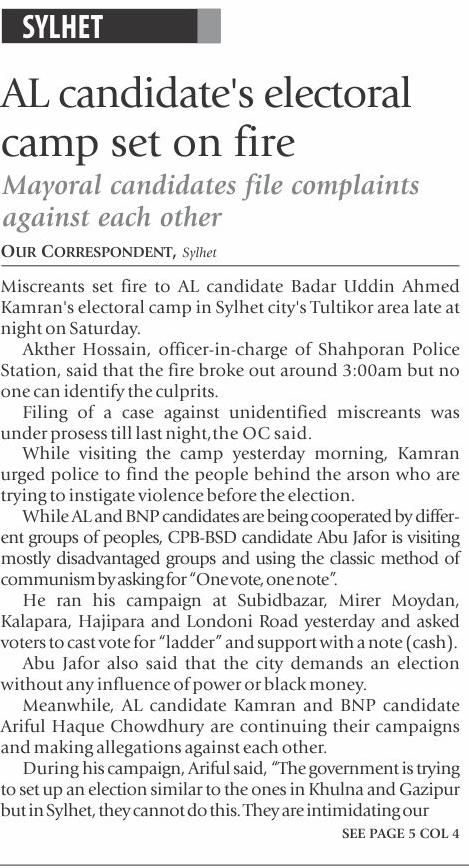 SYLHET

AL candidate's electoral camp set on fire

Mayoral candidates file complaints against each other

OUR CORRESPONDENT, Sylhet

Miscreants set fire to AL candidate Badar Uddin Ahmed Kamran's electoral camp in Sylhet city's Tultikor area late at night on Saturday.

Akther Hossain, officer-in-charge of Shahporan Police Station, said that the fire broke out around 3:00am but no one can identify the culprits.

Filing of a case against unidentified miscreants was under prosess till last night, the OC said.

While visiting the camp yesterday morning, Kamran urged police to find the people behind the arson who are trying to instigate violence before the election.

While AL and BNP candidates are being cooperated by different groups of peoples, CPB-BSD candidate Abu Jafor is visiting mostly disadvantaged groups and using the classic method of communism by asking for "One vote, one note".

He ran his campaign at Subidbazar, Mirer Moydan, Kalapara, Hajipara and Londoni Road yesterday and asked voters to cast vote for "ladder" and support with a note (cash).

Abu Jafor also said that the city demands an election without any influence of power or black money.

Meanwhile, AL candidate Kamran and BNP candidate Ariful Haque Chowdhury are continuing their campaigns and making allegations against each other.

During his campaign, Ariful said, "The government is trying to set up an election similar to the ones in Khulna and Gazipur but in Sylhet, they cannot do this. They are intimidating our

SEE PAGE 5 COL 4